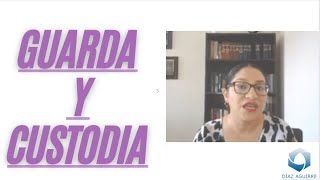 GUARDA
Y
CUSTODIA

DÍAZ AGUIRRE